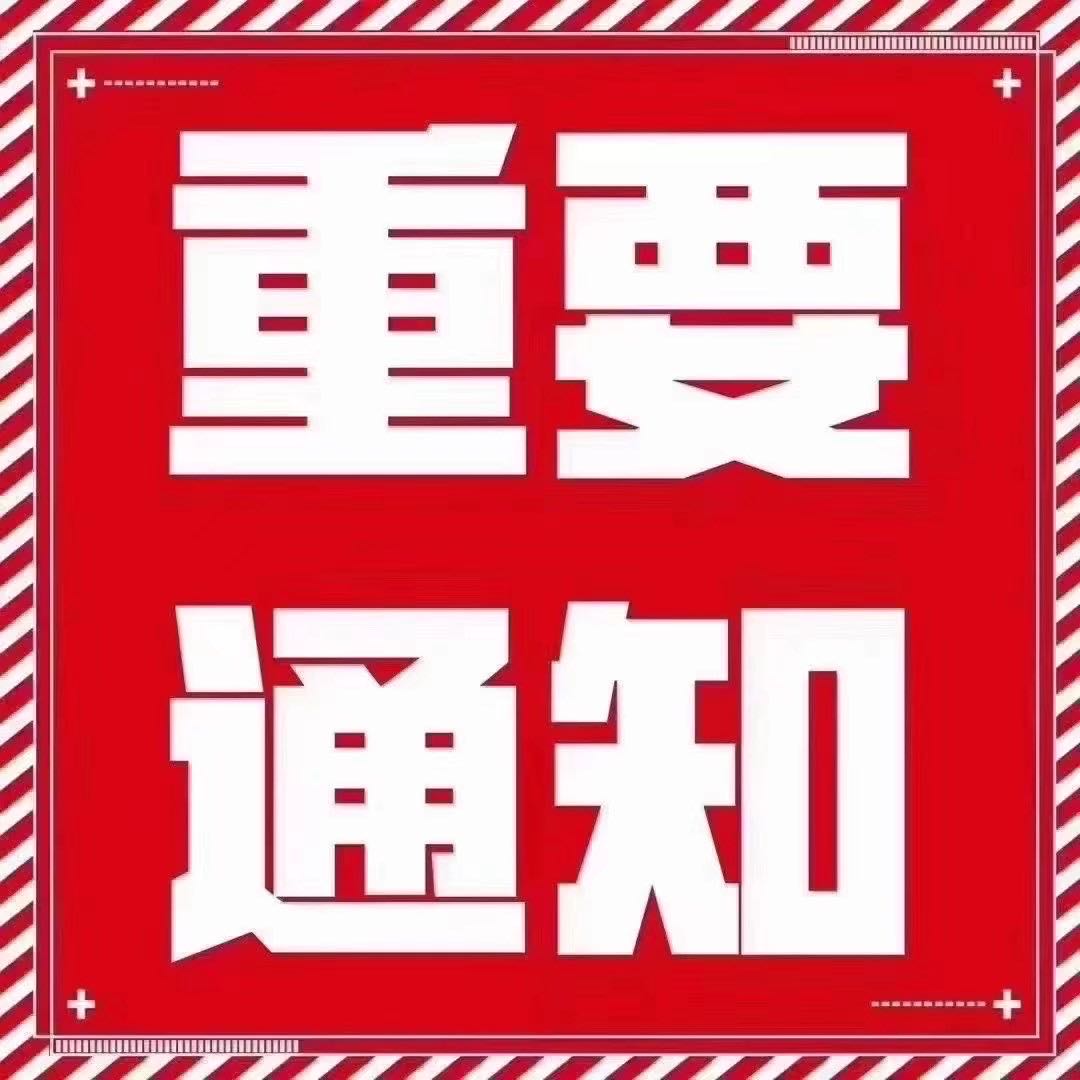 重要
通知